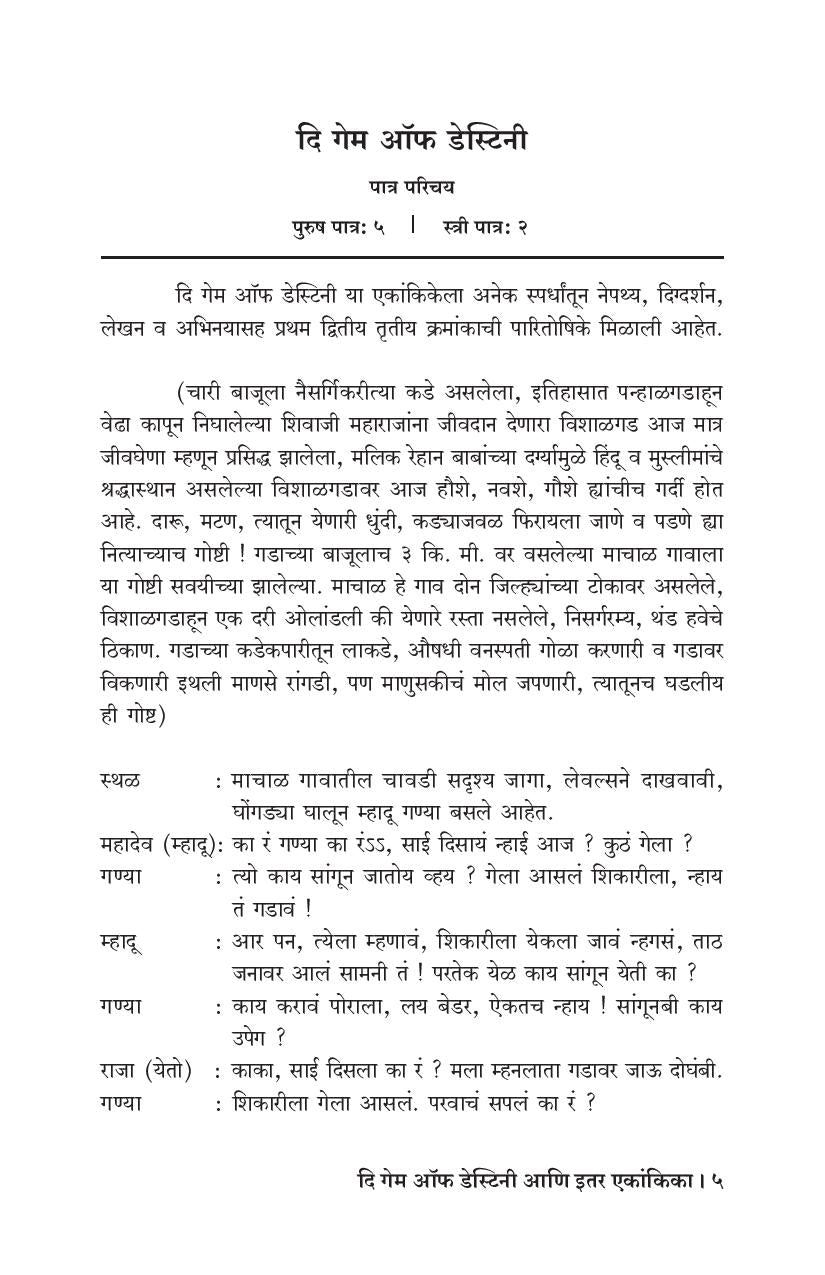 दि गेम ऑफ डेस्टिनी

पात्र परिचय

पुरुष पात्र: ५ | स्त्री पात्र: २

दि गेम ऑफ डेस्टिनी या एकांकिकेला अनेक स्पर्धांतून नेपथ्य, दिग्दर्शन, लेखन व अभिनयासह प्रथम द्वितीय तृतीय क्रमांकाची पारितोषिके मिळाली आहेत.

(चारी बाजूला नैसर्गिकरीत्या कडे असलेला, इतिहासात पन्हाळगडाहून वेढा कापून निघालेल्या शिवाजी महाराजांना जीवदान देणारा विशाळगड आज मात्र जीवघेणा म्हणून प्रसिद्ध झालेला, मलिक रेहान बाबांच्या दर्ग्यामुळे हिंदू व मुस्लीमांचे श्रद्धास्थान असलेल्या विशाळगडावर आज हौशे, नवशे, गौशे ह्यांचीच गर्दी होत आहे. दारू, मटण, त्यातून येणारी धुंदी, कड्याजवळ फिरायला जाणे व पडणे ह्या नित्याच्याच गोष्टी ! गडाच्या बाजूलाच ३ कि. मी. वर वसलेल्या माचाळ गावाला या गोष्टी सवयीच्या झालेल्या. माचाळ हे गाव दोन जिल्ह्यांच्या टोकावर असलेले, विशाळगडाहून एक दरी ओलांडली की येणारे रस्ता नसलेले, निसर्गरम्य, थंड हवेचे ठिकाण. गडाच्या कडेकपारीतून लाकडे, औषधी वनस्पती गोळा करणारी व गडावर विकणारी इथली माणसे रांगडी, पण माणुसकीचं मोल जपणारी, त्यातूनच घडलीय ही गोष्ट)

स्थळ : माचाळ गावातील चावडी सदृश्य जागा, लेवल्सने दाखवावी, घोंगड्या घालून म्हादू गण्या बसले आहेत.
महादेव (म्हादू): का रं गण्या का रंऽऽ, साई दिसायं न्हाई आज ? कुठं गेला ?
गण्या : त्यो काय सांगून जातोय व्हय ? गेला आसलं शिकारीला, न्हाय तं गडावं !
म्हादू : आर पन, त्येला म्हणावं, शिकारीला येकला जावं न्हगसं, ताठ जनावर आलं सामनी तं ! परतेक येळ काय सांगून येती का ?
गण्या : काय करावं पोराला, लय बेडर, ऐकतच न्हाय ! सांगूनबी काय उपेग ?
राजा (येतो) : काका, साई दिसला का रं ? मला म्हनलाता गडावर जाऊ दोघंबी.
गण्या : शिकारीला गेला आसलं. परवाचं सपलं का रं ?

दि गेम ऑफ डेस्टिनी आणि इतर एकांकिका । ५